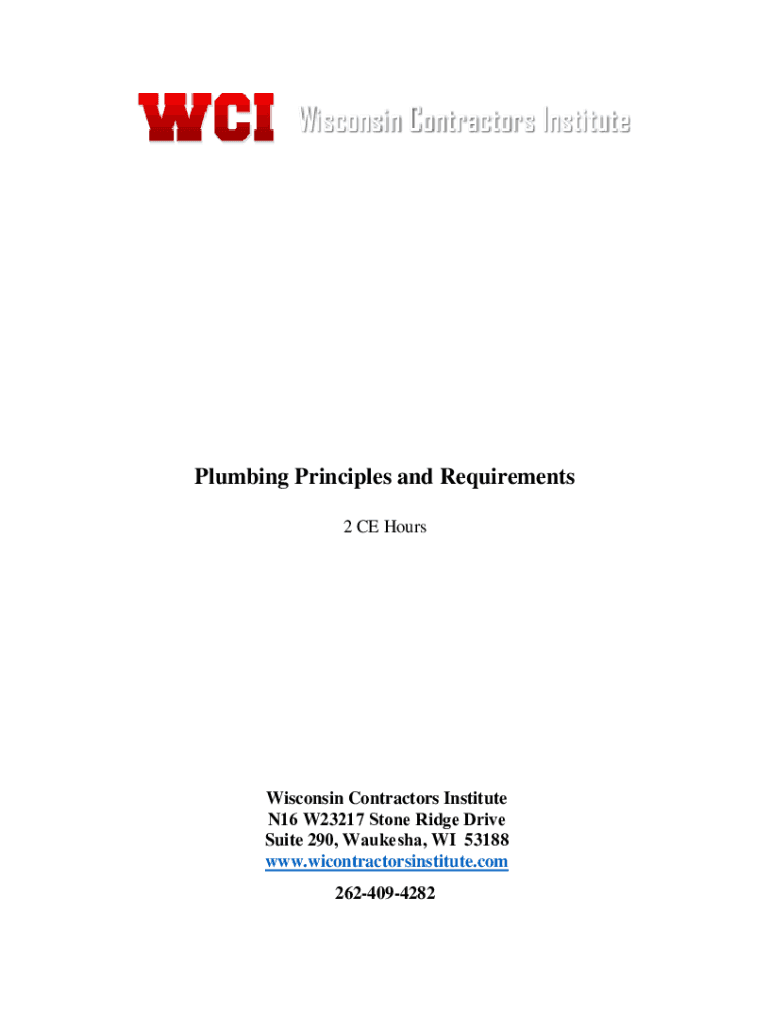 WCI Wisconsin Contractors Institute

Plumbing Principles and Requirements

2 CE Hours

Wisconsin Contractors Institute
N16 W23217 Stone Ridge Drive
Suite 290, Waukesha, WI 53188
www.wicontractorsinstitute.com

262-409-4282